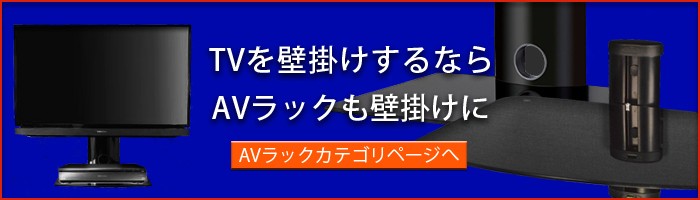 TVを壁掛けするなら
AVラックも壁掛けに

AVラックカテゴリページへ